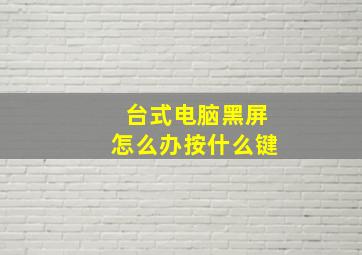 台式电脑黑屏
怎么办按什么键